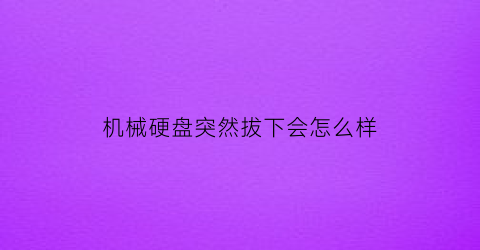 机械硬盘突然拔下会怎么样